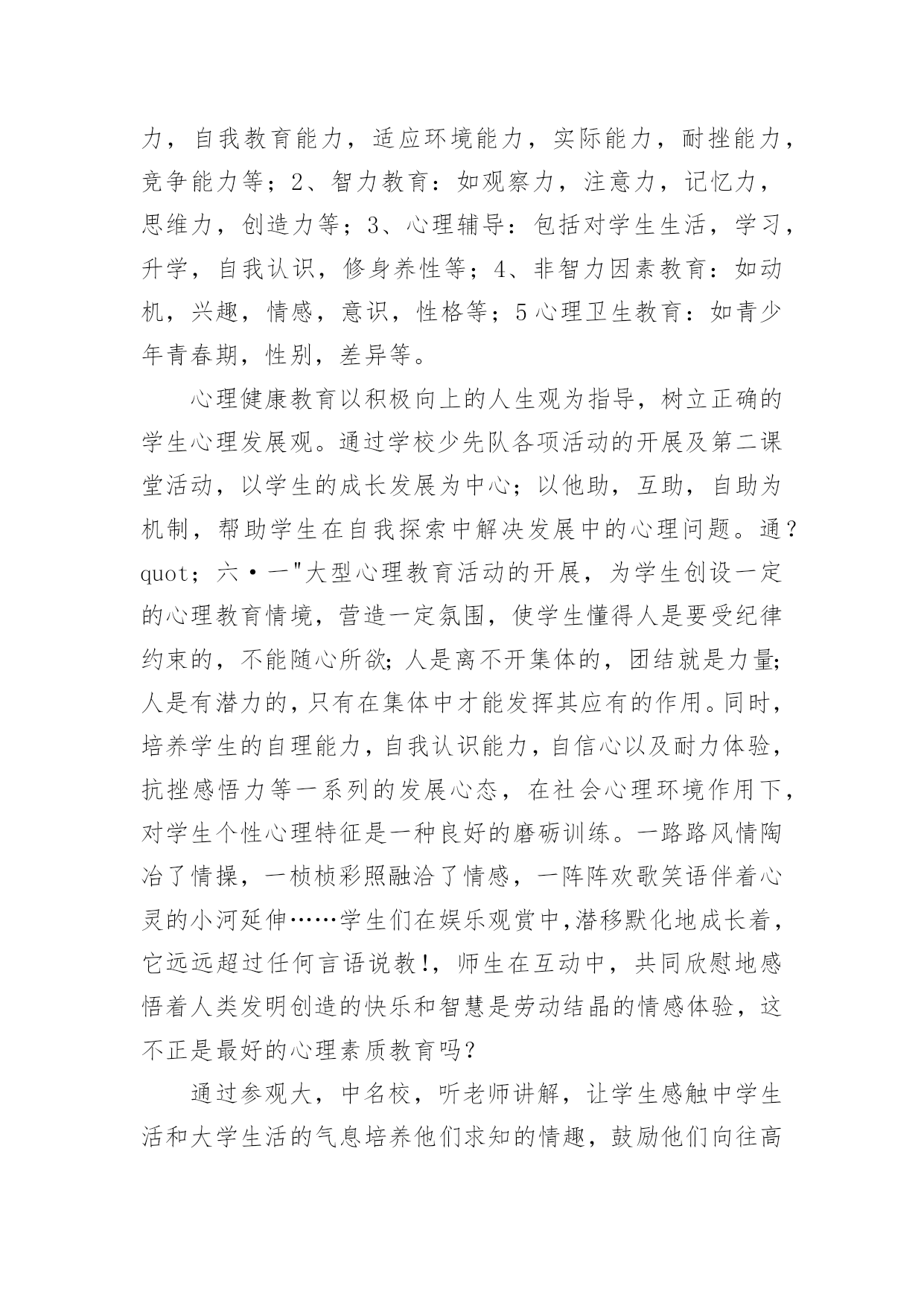 力，自我教育能力，适应环境能力，实际能力，耐挫能力，竞争能力等；2、智力教育：如观察力，注意力，记忆力，思维力，创造力等；3、心理辅导：包括对学生生活，学习，升学，自我认识，修身养性等；4、非智力因素教育：如动机，兴趣，情感，意识，性格等；5心理卫生教育：如青少年青春期，性别，差异等。

心理健康教育以积极向上的人生观为指导，树立正确的学生心理发展观。通过学校少先队各项活动的开展及第二课堂活动，以学生的成长发展为中心；以他助，互助，自助为机制，帮助学生在自我探索中解决发展中的心理问题。通？quot；六·一"大型心理教育活动的开展，为学生创设一定的心理教育情境，营造一定氛围，使学生懂得人是要受纪律约束的，不能随心所欲;人是离不开集体的，团结就是力量;人是有潜力的，只有在集体中才能发挥其应有的作用。同时，培养学生的自理能力，自我认识能力，自信心以及耐力体验，抗挫感悟力等一系列的发展心态，在社会心理环境作用下，对学生个性心理特征是一种良好的磨砺训练。一路路风情陶冶了情操，一桢桢彩照融洽了情感，一阵阵欢歌笑语伴着心灵的小河延伸……学生们在娱乐观赏中,潜移默化地成长着，它远远超过任何言语说教!，师生在互动中，共同欣慰地感悟着人类发明创造的快乐和智慧是劳动结晶的情感体验，这不正是最好的心理素质教育吗？

通过参观大，中名校，听老师讲解，让学生感触中学生活和大学生活的气息培养他们求知的情趣，鼓励他们向往高